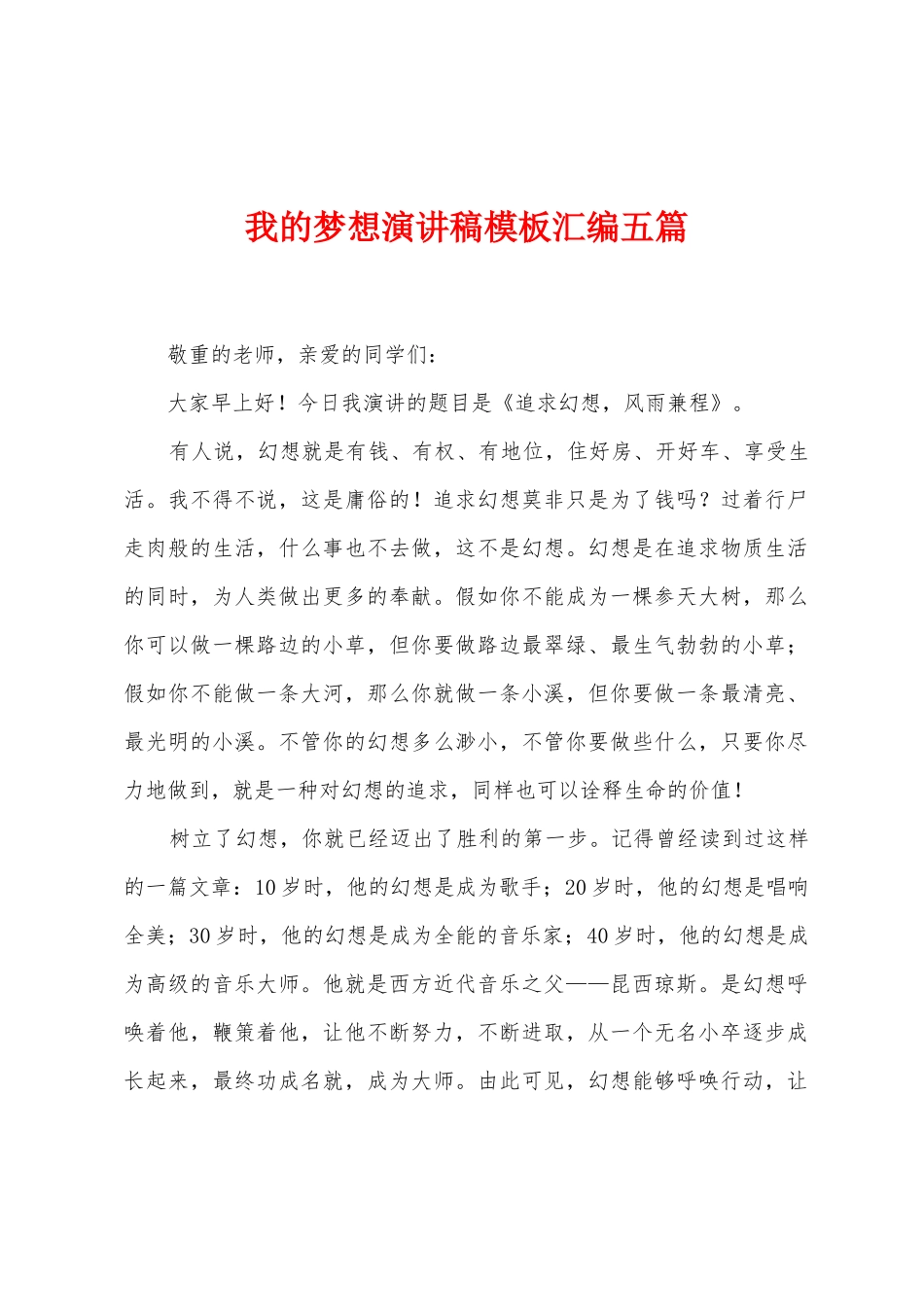 我的梦想演讲稿模板汇编五篇

敬重的老师，亲爱的同学们：

大家早上好！今日我演讲的题目是《追求幻想，风雨兼程》。

有人说，幻想就是有钱、有权、有地位，住好房、开好车、享受生活。我不得不说，这是庸俗的！追求幻想莫非只是为了钱吗？过着行尸走肉般的生活，什么事也不去做，这不是幻想。幻想是在追求物质生活的同时，为人类做出更多的奉献。假如你不能成为一棵参天大树，那么你可以做一棵路边的小草，但你要做路边最翠绿、最生气勃勃的小草；假如你不能做一条大河，那么你就做一条小溪，但你要做一条最清亮、最光明的小溪。不管你的幻想多么渺小，不管你要做些什么，只要你尽力地做到，就是一种对幻想的追求，同样也可以诠释生命的价值！

树立了幻想，你就已经迈出了胜利的第一步。记得曾经读到过这样的一篇文章：10岁时，他的幻想是成为歌手；20岁时，他的幻想是唱响全美；30岁时，他的幻想是成为全能的音乐家；40岁时，他的幻想是成为高级的音乐大师。他就是西方近代音乐之父——昆西琼斯。是幻想呼唤着他，鞭策着他，让他不断努力，不断进取，从一个无名小卒逐步成长起来，最终功成名就，成为大师。由此可见，幻想能够呼唤行动，让